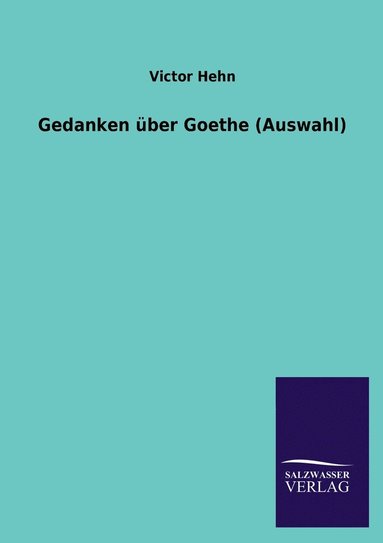 Victor Hehn

Gedanken über Goethe (Auswahl)

SALZWASSER
VERLAG